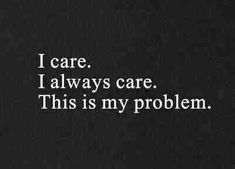 I care.
I always care.
This is my problem.